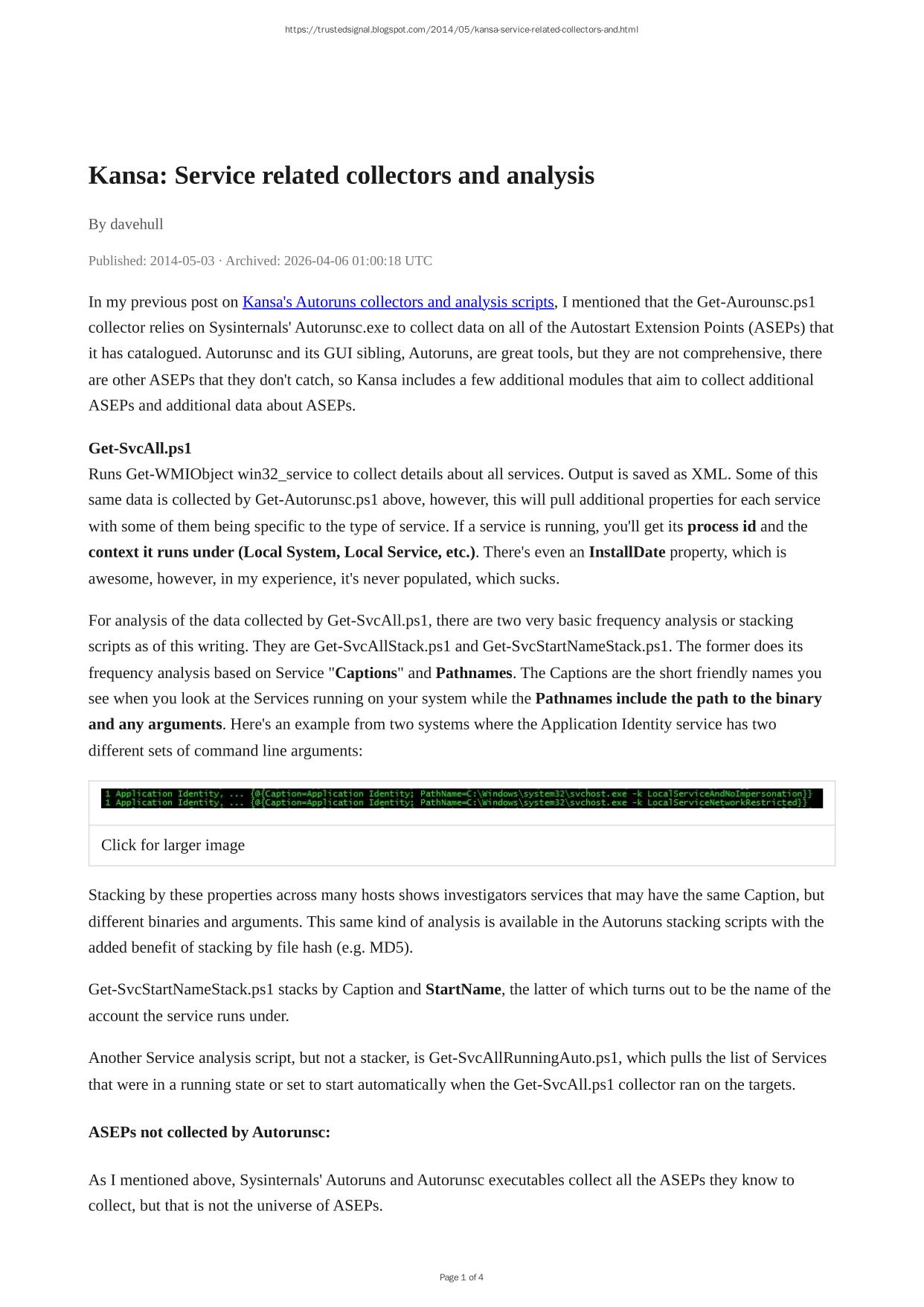 https://trustedsignal.blogspot.com/2014/05/kansa-service-related-collectors-and.html

Kansa: Service related collectors and analysis

By davehull

Published: 2014-05-03 · Archived: 2026-04-06 01:00:18 UTC

In my previous post on Kansa's Autoruns collectors and analysis scripts, I mentioned that the Get-Aurounsc.ps1 collector relies on Sysinternals' Autorunsc.exe to collect data on all of the Autostart Extension Points (ASEPs) that it has catalogued. Autorunsc and its GUI sibling, Autoruns, are great tools, but they are not comprehensive, there are other ASEPs that they don't catch, so Kansa includes a few additional modules that aim to collect additional ASEPs and additional data about ASEPs.

Get-SvcAll.ps1
Runs Get-WMIObject win32_service to collect details about all services. Output is saved as XML. Some of this same data is collected by Get-Autorunsc.ps1 above, however, this will pull additional properties for each service with some of them being specific to the type of service. If a service is running, you'll get its process id and the context it runs under (Local System, Local Service, etc.). There's even an InstallDate property, which is awesome, however, in my experience, it's never populated, which sucks.

For analysis of the data collected by Get-SvcAll.ps1, there are two very basic frequency analysis or stacking scripts as of this writing. They are Get-SvcAllStack.ps1 and Get-SvcStartNameStack.ps1. The former does its frequency analysis based on Service "Captions" and Pathnames. The Captions are the short friendly names you see when you look at the Services running on your system while the Pathnames include the path to the binary and any arguments. Here's an example from two systems where the Application Identity service has two different sets of command line arguments:

1 Application Identity, ... {@{Caption=Application Identity; PathName=C:\Windows\system32\svchost.exe -k LocalServiceAndNoImpersonation}}
1 Application Identity, ... {@{Caption=Application Identity; PathName=C:\Windows\system32\svchost.exe -k LocalServiceNetworkRestricted}}

Click for larger image

Stacking by these properties across many hosts shows investigators services that may have the same Caption, but different binaries and arguments. This same kind of analysis is available in the Autoruns stacking scripts with the added benefit of stacking by file hash (e.g. MD5).

Get-SvcStartNameStack.ps1 stacks by Caption and StartName, the latter of which turns out to be the name of the account the service runs under.

Another Service analysis script, but not a stacker, is Get-SvcAllRunningAuto.ps1, which pulls the list of Services that were in a running state or set to start automatically when the Get-SvcAll.ps1 collector ran on the targets.

ASEPs not collected by Autorunsc:

As I mentioned above, Sysinternals' Autoruns and Autorunsc executables collect all the ASEPs they know to collect, but that is not the universe of ASEPs.

Page 1 of 4